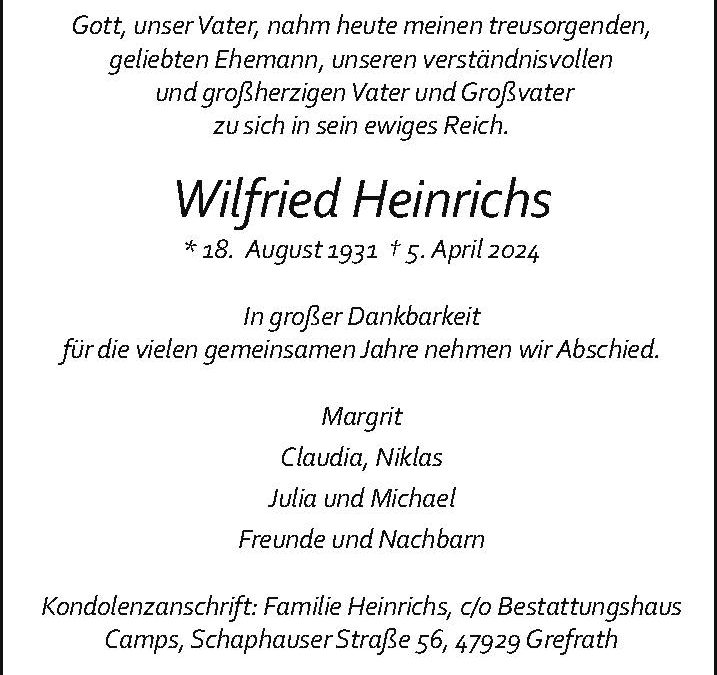 Gott, unser Vater, nahm heute meinen treusorgenden, geliebten Ehemann, unseren verständnisvollen und großherzigen Vater und Großvater zu sich in sein ewiges Reich.

Wilfried Heinrichs

* 18. August 1931 † 5. April 2024

In großer Dankbarkeit für die vielen gemeinsamen Jahre nehmen wir Abschied.

Margrit
Claudia, Niklas
Julia und Michael
Freunde und Nachbarn

Kondolenzanschrift: Familie Heinrichs, c/o Bestattungshaus Camps, Schaphauser Straße 56, 47929 Grefrath